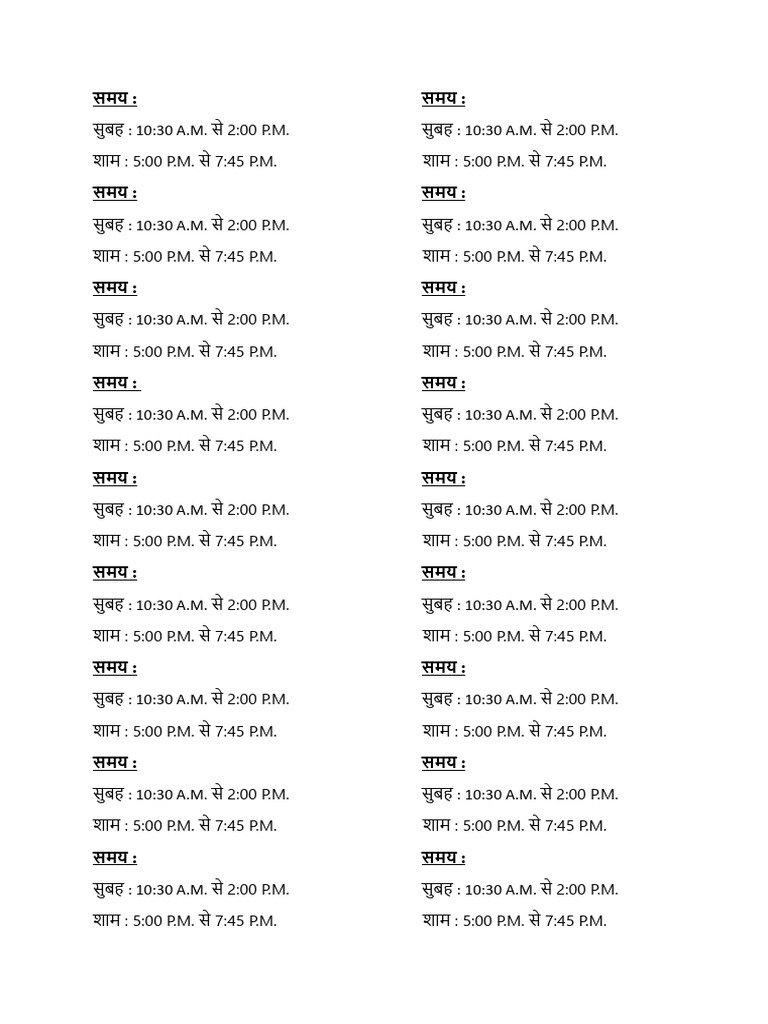 समय :

सुबह : 10:30 A.M. से 2:00 P.M.

शाम : 5:00 P.M. से 7:45 P.M.

समय :

सुबह : 10:30 A.M. से 2:00 P.M.

शाम : 5:00 P.M. से 7:45 P.M.

समय :

सुबह : 10:30 A.M. से 2:00 P.M.

शाम : 5:00 P.M. से 7:45 P.M.

समय :

सुबह : 10:30 A.M. से 2:00 P.M.

शाम : 5:00 P.M. से 7:45 P.M.

समय :

सुबह : 10:30 A.M. से 2:00 P.M.

शाम : 5:00 P.M. से 7:45 P.M.

समय :

सुबह : 10:30 A.M. से 2:00 P.M.

शाम : 5:00 P.M. से 7:45 P.M.

समय :

सुबह : 10:30 A.M. से 2:00 P.M.

शाम : 5:00 P.M. से 7:45 P.M.

समय :

सुबह : 10:30 A.M. से 2:00 P.M.

शाम : 5:00 P.M. से 7:45 P.M.

समय :

सुबह : 10:30 A.M. से 2:00 P.M.

शाम : 5:00 P.M. से 7:45 P.M.

समय :

सुबह : 10:30 A.M. से 2:00 P.M.

शाम : 5:00 P.M. से 7:45 P.M.

समय :

सुबह : 10:30 A.M. से 2:00 P.M.

शाम : 5:00 P.M. से 7:45 P.M.

समय :

सुबह : 10:30 A.M. से 2:00 P.M.

शाम : 5:00 P.M. से 7:45 P.M.

समय :

सुबह : 10:30 A.M. से 2:00 P.M.

शाम : 5:00 P.M. से 7:45 P.M.

समय :

सुबह : 10:30 A.M. से 2:00 P.M.

शाम : 5:00 P.M. से 7:45 P.M.

समय :

सुबह : 10:30 A.M. से 2:00 P.M.

शाम : 5:00 P.M. से 7:45 P.M.

समय :

सुबह : 10:30 A.M. से 2:00 P.M.

शाम : 5:00 P.M. से 7:45 P.M.

समय :

सुबह : 10:30 A.M. से 2:00 P.M.

शाम : 5:00 P.M. से 7:45 P.M.

समय :

सुबह : 10:30 A.M. से 2:00 P.M.

शाम : 5:00 P.M. से 7:45 P.M.